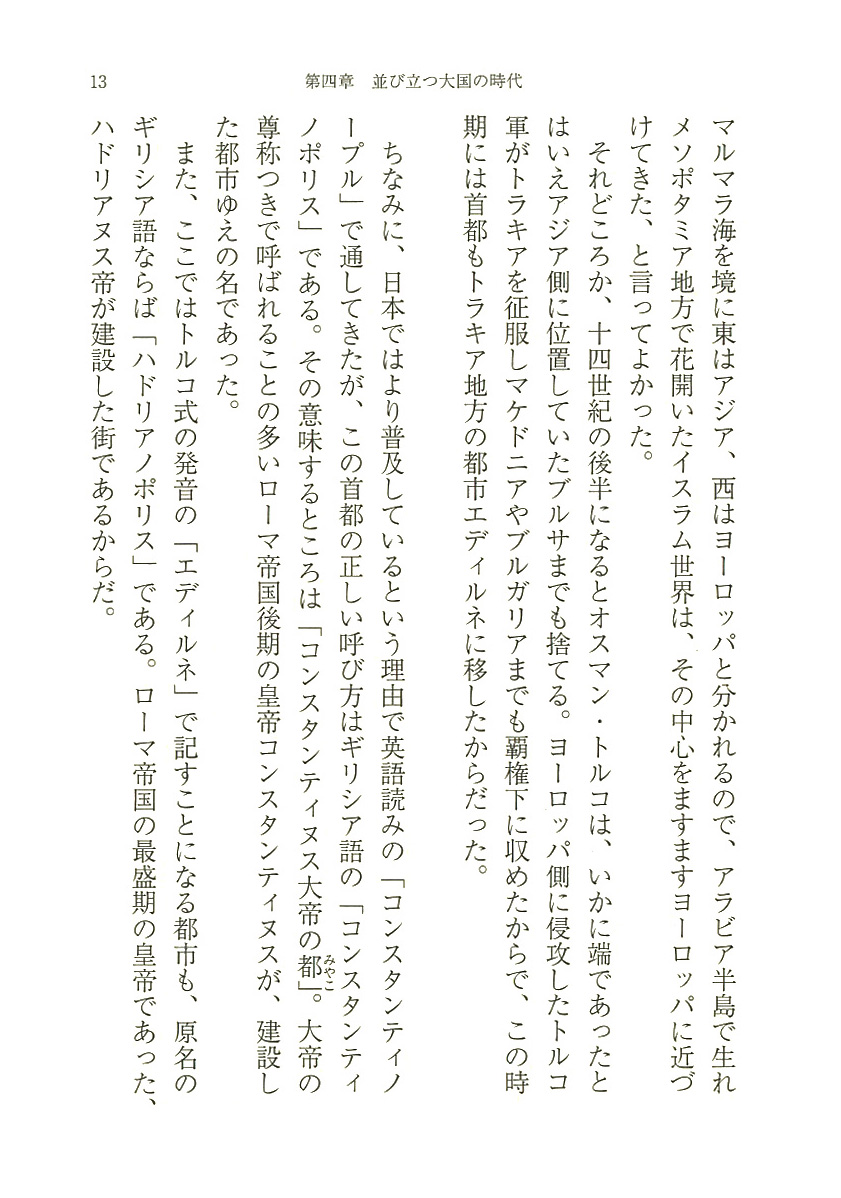 13　　第四章　並び立つ大国の時代

マルマラ海を境に東はアジア、西はヨーロッパと分かれるので、アラビア半島で生れメソポタミア地方で花開いたイスラム世界は、その中心をますますヨーロッパに近づけてきた、と言ってよかった。

それどころか、十四世紀の後半になるとオスマン・トルコは、いかに端であったとはいえアジア側に位置していたブルサまでも捨てる。ヨーロッパ側に侵攻したトルコ軍がトラキアを征服しマケドニアやブルガリアまでも覇権下に収めたからで、この時期には首都もトラキア地方の都市エディルネに移したからだった。

ちなみに、日本ではより普及しているという理由で英語読みの「コンスタンティノープル」で通してきたが、この首都の正しい呼び方はギリシア語の「コンスタンティノポリス」である。その意味するところは「コンスタンティヌス大帝の都（みやこ）」。大帝の尊称つきで呼ばれることの多いローマ帝国後期の皇帝コンスタンティヌスが、建設した都市ゆえの名であった。

また、ここではトルコ式の発音の「エディルネ」で記すことになる都市も、原名のギリシア語ならば「ハドリアノポリス」である。ローマ帝国の最盛期の皇帝であった、ハドリアヌス帝が建設した街であるからだ。